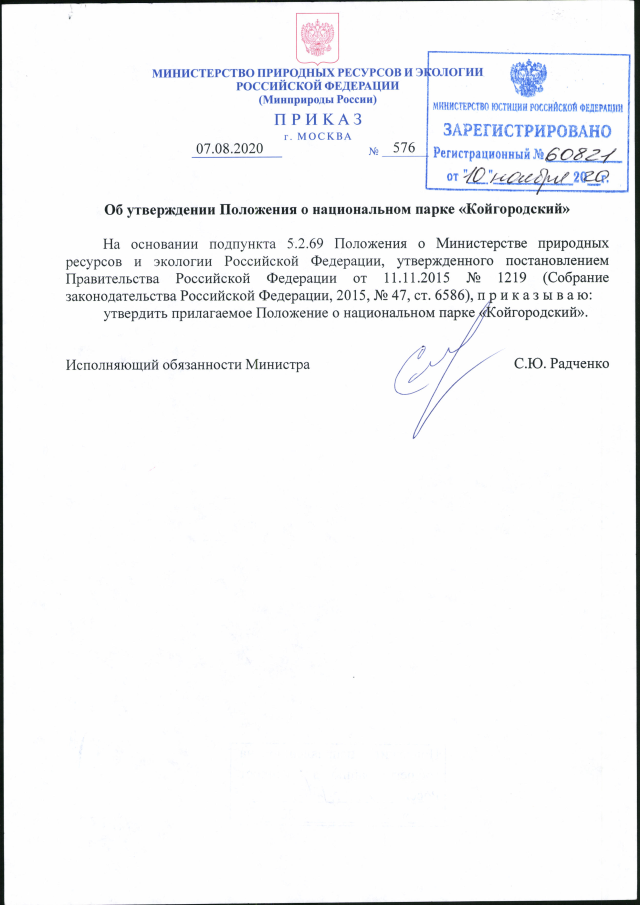 МИНИСТЕРСТВО ПРИРОДНЫХ РЕСУРСОВ И ЭКОЛОГИИ РОССИЙСКОЙ ФЕДЕРАЦИИ
(Минприроды России)

ПРИКАЗ
г. МОСКВА

07.08.2020 № 576

МИНИСТЕРСТВО ЮСТИЦИИ РОССИЙСКОЙ ФЕДЕРАЦИИ
ЗАРЕГИСТРИРОВАНО
Регистрационный № 60821
от "10" ноября 2020.

Об утверждении Положения о национальном парке «Койгородский»

На основании подпункта 5.2.69 Положения о Министерстве природных ресурсов и экологии Российской Федерации, утвержденного постановлением Правительства Российской Федерации от 11.11.2015 № 1219 (Собрание законодательства Российской Федерации, 2015, № 47, ст. 6586), п р и к а з ы в а ю:

утвердить прилагаемое Положение о национальном парке «Койгородский».

Исполняющий обязанности Министра С.Ю. Радченко